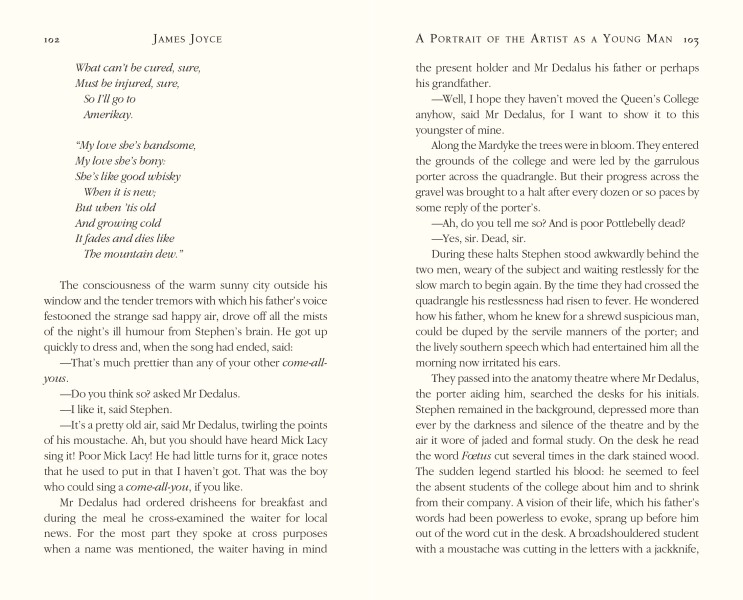 102 JAMES JOYCE

What can't be cured, sure,
Must be injured, sure,
So I'll go to
Amerikay.

"My love she's handsome,
My love she's bony:
She's like good whisky
When it is new;
But when 'tis old
And growing cold
It fades and dies like
The mountain dew."

The consciousness of the warm sunny city outside his window and the tender tremors with which his father's voice festooned the strange sad happy air, drove off all the mists of the night's ill humour from Stephen's brain. He got up quickly to dress and, when the song had ended, said:

—That's much prettier than any of your other come-all-yous.

—Do you think so? asked Mr Dedalus.

—I like it, said Stephen.

—It's a pretty old air, said Mr Dedalus, twirling the points of his moustache. Ah, but you should have heard Mick Lacy sing it! Poor Mick Lacy! He had little turns for it, grace notes that he used to put in that I haven't got. That was the boy who could sing a come-all-you, if you like.

Mr Dedalus had ordered drisheens for breakfast and during the meal he cross-examined the waiter for local news. For the most part they spoke at cross purposes when a name was mentioned, the waiter having in mind

A PORTRAIT OF THE ARTIST AS A YOUNG MAN 103

the present holder and Mr Dedalus his father or perhaps his grandfather.

—Well, I hope they haven't moved the Queen's College anyhow, said Mr Dedalus, for I want to show it to this youngster of mine.

Along the Mardyke the trees were in bloom. They entered the grounds of the college and were led by the garrulous porter across the quadrangle. But their progress across the gravel was brought to a halt after every dozen or so paces by some reply of the porter's.

—Ah, do you tell me so? And is poor Pottlebelly dead?

—Yes, sir. Dead, sir.

During these halts Stephen stood awkwardly behind the two men, weary of the subject and waiting restlessly for the slow march to begin again. By the time they had crossed the quadrangle his restlessness had risen to fever. He wondered how his father, whom he knew for a shrewd suspicious man, could be duped by the servile manners of the porter; and the lively southern speech which had entertained him all the morning now irritated his ears.

They passed into the anatomy theatre where Mr Dedalus, the porter aiding him, searched the desks for his initials. Stephen remained in the background, depressed more than ever by the darkness and silence of the theatre and by the air it wore of jaded and formal study. On the desk he read the word Fœtus cut several times in the dark stained wood. The sudden legend startled his blood: he seemed to feel the absent students of the college about him and to shrink from their company. A vision of their life, which his father's words had been powerless to evoke, sprang up before him out of the word cut in the desk. A broadshouldered student with a moustache was cutting in the letters with a jackknife,